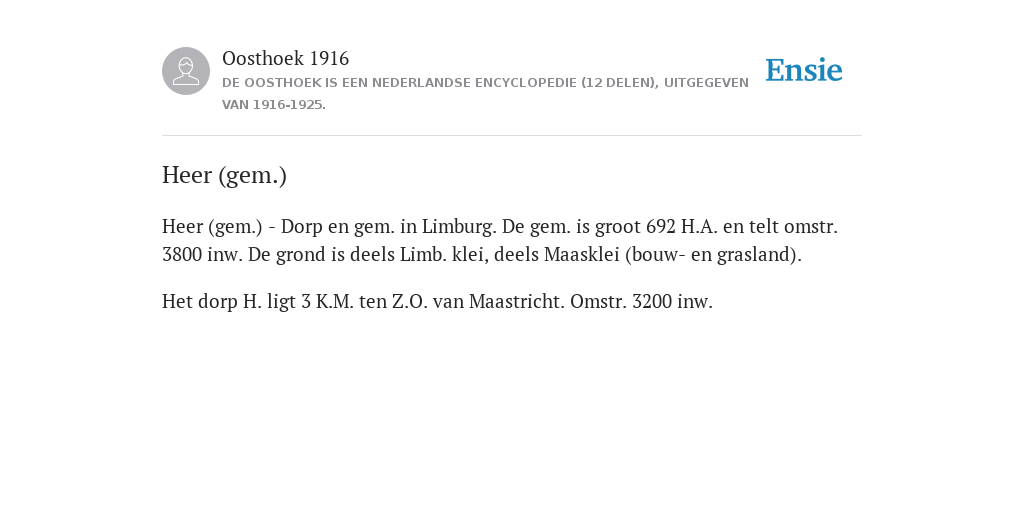 Oosthoek 1916
DE OOSTHOEK IS EEN NEDERLANDSE ENCYCLOPEDIE (12 DELEN), UITGEGEVEN VAN 1916-1925.

Ensie

Heer (gem.)

Heer (gem.) - Dorp en gem. in Limburg. De gem. is groot 692 H.A. en telt omstr. 3800 inw. De grond is deels Limb. klei, deels Maasklei (bouw- en grasland).

Het dorp H. ligt 3 K.M. ten Z.O. van Maastricht. Omstr. 3200 inw.